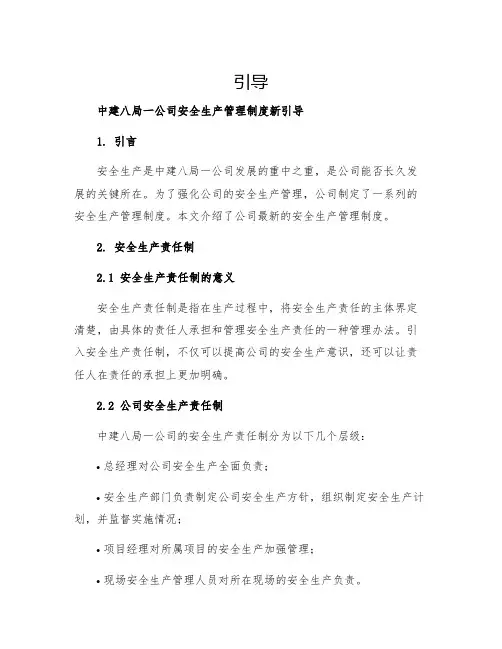 引导

中建八局一公司安全生产管理制度新引导

1. 引言

安全生产是中建八局一公司发展的重中之重，是公司能否长久发展的关键所在。为了强化公司的安全生产管理，公司制定了一系列的安全生产管理制度。本文介绍了公司最新的安全生产管理制度。

2. 安全生产责任制

2.1 安全生产责任制的意义

安全生产责任制是指在生产过程中，将安全生产责任的主体界定清楚，由具体的责任人承担和管理安全生产责任的一种管理办法。引入安全生产责任制，不仅可以提高公司的安全生产意识，还可以让责任人在责任的承担上更加明确。

2.2 公司安全生产责任制

中建八局一公司的安全生产责任制分为以下几个层级：

• 总经理对公司安全生产全面负责；

• 安全生产部门负责制定公司安全生产方针，组织制定安全生产计划，并监督实施情况；

• 项目经理对所属项目的安全生产加强管理；

• 现场安全生产管理人员对所在现场的安全生产负责。